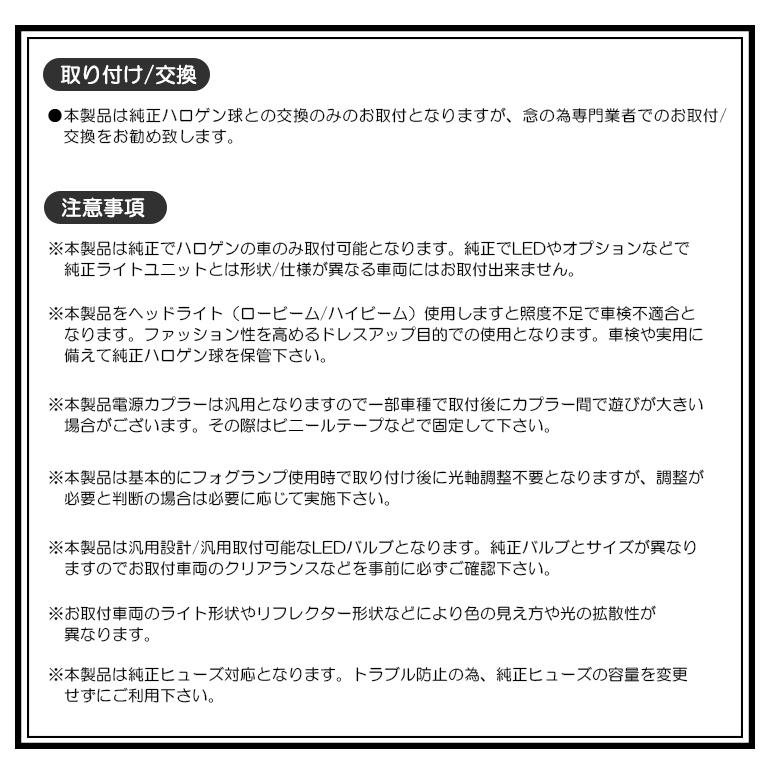 取り付け/交換

●本製品は純正ハロゲン球との交換のみのお取付となりますが、念の為専門業者でのお取付/交換をお勧め致します。

注意事項

※本製品は純正でハロゲンの車のみ取付可能となります。純正でLEDやオプションなどで純正ライトユニットとは形状/仕様が異なる車両にはお取付出来ません。

※本製品をヘッドライト（ロービーム/ハイビーム）使用しますと照度不足で車検不適合となります。ファッション性を高めるドレスアップ目的での使用となります。車検や実用に備えて純正ハロゲン球を保管下さい。

※本製品電源カプラーは汎用となりますので一部車種で取付後にカプラー間で遊びが大きい場合がございます。その際はビニールテープなどで固定して下さい。

※本製品は基本的にフォグランプ使用時で取り付け後に光軸調整不要となりますが、調整が必要と判断の場合は必要に応じて実施下さい。

※本製品は汎用設計/汎用取付可能なLEDバルブとなります。純正バルブとサイズが異なりますのでお取付車両のクリアランスなどを事前に必ずご確認下さい。

※お取付車両のライト形状やリフレクター形状などにより色の見え方や光の拡散性が異なります。

※本製品は純正ヒューズ対応となります。トラブル防止の為、純正ヒューズの容量を変更せずにご利用下さい。